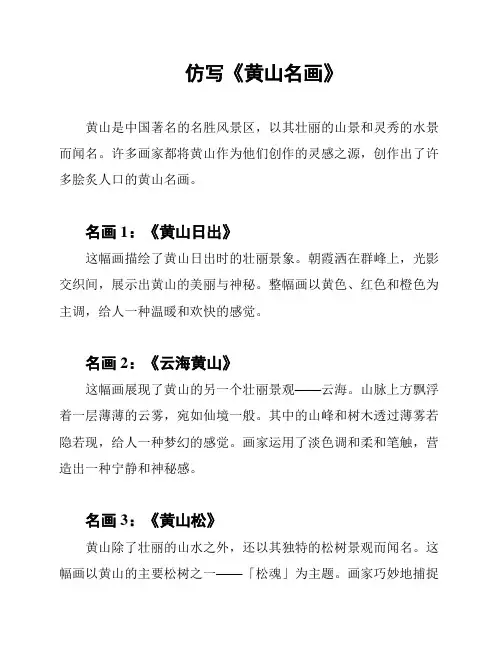 仿写《黄山名画》

黄山是中国著名的名胜风景区，以其壮丽的山景和灵秀的水景而闻名。许多画家都将黄山作为他们创作的灵感之源，创作出了许多脍炙人口的黄山名画。

名画 1：《黄山日出》

这幅画描绘了黄山日出时的壮丽景象。朝霞洒在群峰上，光影交织间，展示出黄山的美丽与神秘。整幅画以黄色、红色和橙色为主调，给人一种温暖和欢快的感觉。

名画 2：《云海黄山》

这幅画展现了黄山的另一个壮丽景观——云海。山脉上方飘浮着一层薄薄的云雾，宛如仙境一般。其中的山峰和树木透过薄雾若隐若现，给人一种梦幻的感觉。画家运用了淡色调和柔和笔触，营造出一种宁静和神秘感。

名画 3：《黄山松》

黄山除了壮丽的山水之外，还以其独特的松树景观而闻名。这幅画以黄山的主要松树之一——「松魂」为主题。画家巧妙地捕捉